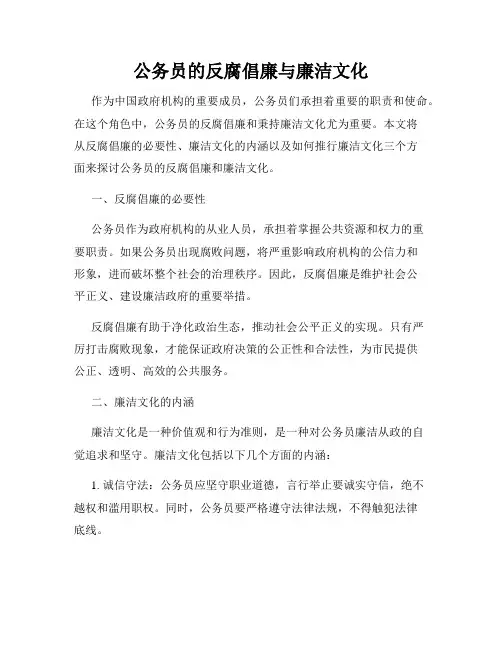 公务员的反腐倡廉与廉洁文化

作为中国政府机构的重要成员，公务员们承担着重要的职责和使命。在这个角色中，公务员的反腐倡廉和秉持廉洁文化尤为重要。本文将从反腐倡廉的必要性、廉洁文化的内涵以及如何推行廉洁文化三个方面来探讨公务员的反腐倡廉和廉洁文化。

一、反腐倡廉的必要性

公务员作为政府机构的从业人员，承担着掌握公共资源和权力的重要职责。如果公务员出现腐败问题，将严重影响政府机构的公信力和形象，进而破坏整个社会的治理秩序。因此，反腐倡廉是维护社会公平正义、建设廉洁政府的重要举措。

反腐倡廉有助于净化政治生态，推动社会公平正义的实现。只有严厉打击腐败现象，才能保证政府决策的公正性和合法性，为市民提供公正、透明、高效的公共服务。

二、廉洁文化的内涵

廉洁文化是一种价值观和行为准则，是一种对公务员廉洁从政的自觉追求和坚守。廉洁文化包括以下几个方面的内涵：

1. 诚信守法：公务员应坚守职业道德，言行举止要诚实守信，绝不越权和滥用职权。同时，公务员要严格遵守法律法规，不得触犯法律底线。